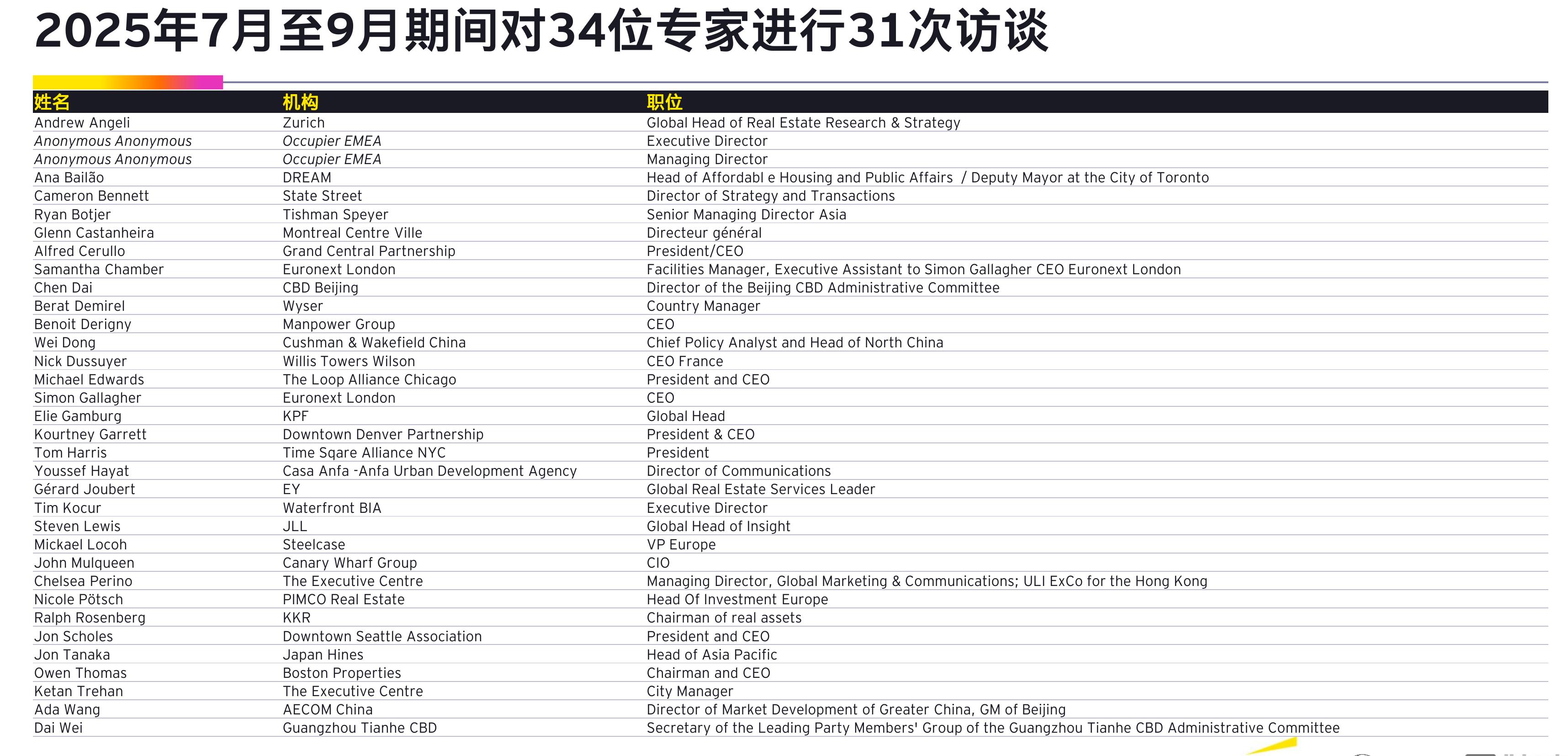 2025年7月至9月期间对34位专家进行31次访谈

| 姓名 | 机构 | 职位 |
|---|---|---|
| Andrew Angeli | Zurich | Global Head of Real Estate Research & Strategy |
| Anonymous Anonymous | Occupier EMEA | Executive Director |
| Anonymous Anonymous | Occupier EMEA | Managing Director |
| Ana Bailão | DREAM | Head of Affordabl e Housing and Public Affairs / Deputy Mayor at the City of Toronto |
| Cameron Bennett | State Street | Director of Strategy and Transactions |
| Ryan Botjer | Tishman Speyer | Senior Managing Director Asia |
| Glenn Castanheira | Montreal Centre Ville | Directeur général |
| Alfred Cerullo | Grand Central Partnership | President/CEO |
| Samantha Chamber | Euronext London | Facilities Manager, Executive Assistant to Simon Gallagher CEO Euronext London |
| Chen Dai | CBD Beijing | Director of the Beijing CBD Administrative Committee |
| Berat Demirel | Wyser | Country Manager |
| Benoit Derigny | Manpower Group | CEO |
| Wei Dong | Cushman & Wakefield China | Chief Policy Analyst and Head of North China |
| Nick Dussuyer | Willis Towers Wilson | CEO France |
| Michael Edwards | The Loop Alliance Chicago | President and CEO |
| Simon Gallagher | Euronext London | CEO |
| Elie Gamburg | KPF | Global Head |
| Kourtney Garrett | Downtown Denver Partnership | President & CEO |
| Tom Harris | Time Sqare Alliance NYC | President |
| Youssef Hayat | Casa Anfa -Anfa Urban Development Agency | Director of Communications |
| Gérard Joubert | EY | Global Real Estate Services Leader |
| Tim Kocur | Waterfront BIA | Executive Director |
| Steven Lewis | JLL | Global Head of Insight |
| Mickael Locoh | Steelcase | VP Europe |
| John Mulqueen | Canary Wharf Group | CIO |
| Chelsea Perino | The Executive Centre | Managing Director, Global Marketing & Communications; ULI ExCo for the Hong Kong |
| Nicole Pötsch | PIMCO Real Estate | Head Of Investment Europe |
| Ralph Rosenberg | KKR | Chairman of real assets |
| Jon Scholes | Downtown Seattle Association | President and CEO |
| Jon Tanaka | Japan Hines | Head of Asia Pacific |
| Owen Thomas | Boston Properties | Chairman and CEO |
| Ketan Trehan | The Executive Centre | City Manager |
| Ada Wang | AECOM China | Director of Market Development of Greater China, GM of Beijing |
| Dai Wei | Guangzhou Tianhe CBD | Secretary of the Leading Party Members' Group of the Guangzhou Tianhe CBD Administrative Committee |